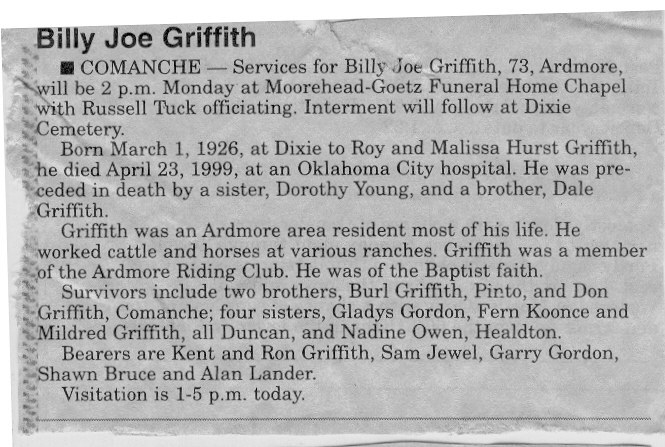 Billy Joe Griffith

■ COMANCHE — Services for Billy Joe Griffith, 73, Ardmore, will be 2 p.m. Monday at Moorehead-Goetz Funeral Home Chapel with Russell Tuck officiating. Interment will follow at Dixie Cemetery.

Born March 1, 1926, at Dixie to Roy and Malissa Hurst Griffith, he died April 23, 1999, at an Oklahoma City hospital. He was preceded in death by a sister, Dorothy Young, and a brother, Dale Griffith.

Griffith was an Ardmore area resident most of his life. He worked cattle and horses at various ranches. Griffith was a member of the Ardmore Riding Club. He was of the Baptist faith.

Survivors include two brothers, Burl Griffith, Pinto, and Don Griffith, Comanche; four sisters, Gladys Gordon, Fern Koonce and Mildred Griffith, all Duncan, and Nadine Owen, Healdton.

Bearers are Kent and Ron Griffith, Sam Jewel, Garry Gordon, Shawn Bruce and Alan Lander.

Visitation is 1-5 p.m. today.